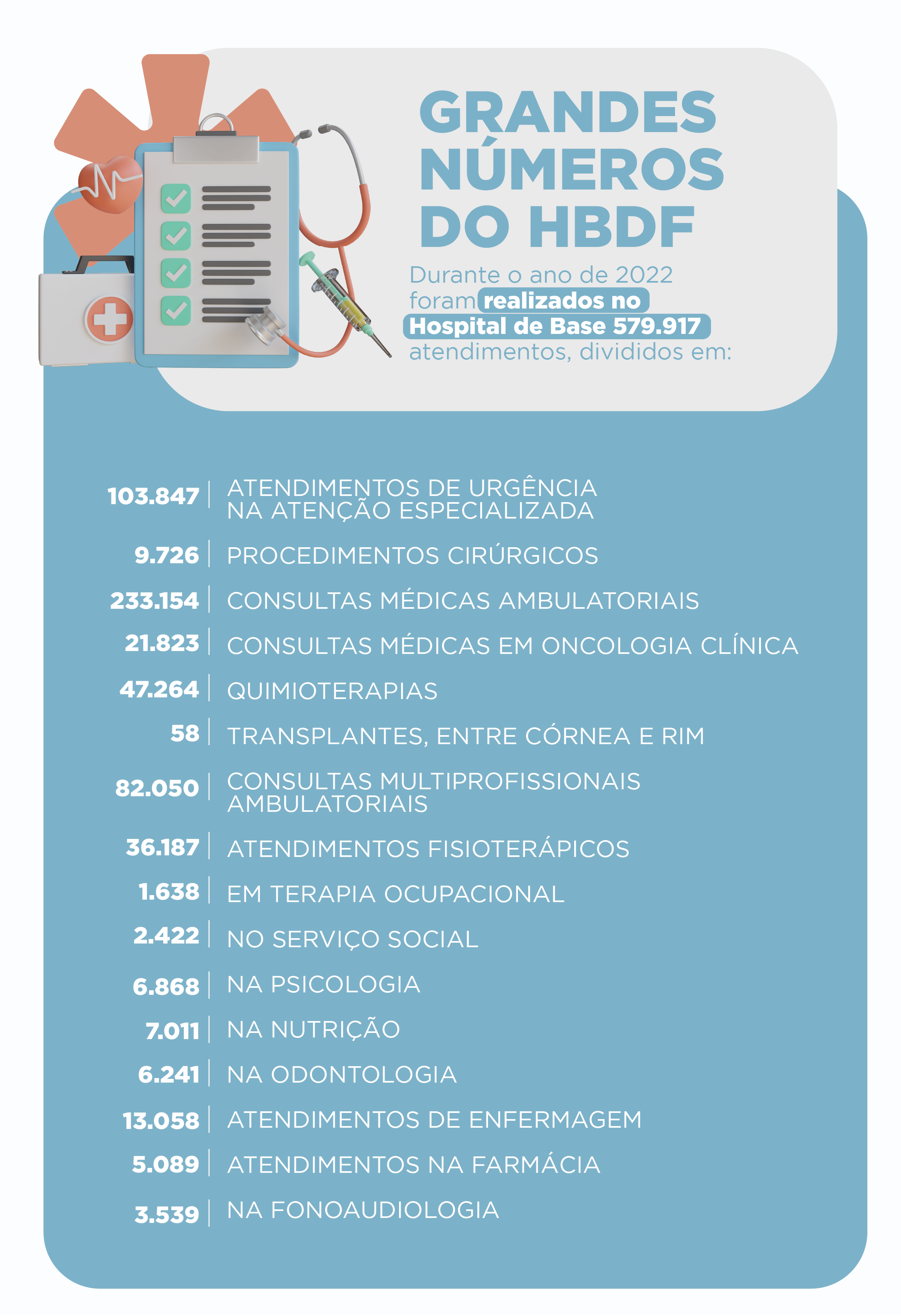 GRANDES NÚMEROS DO HBDF

Durante o ano de 2022 foram realizados no Hospital de Base 579.917 atendimentos, divididos em:

103.847 | ATENDIMENTOS DE URGÊNCIA NA ATENÇÃO ESPECIALIZADA

9.726 | PROCEDIMENTOS CIRÚRGICOS

233.154 | CONSULTAS MÉDICAS AMBULATORIAIS

21.823 | CONSULTAS MÉDICAS EM ONCOLOGIA CLÍNICA

47.264 | QUIMIOTERAPIAS

58 | TRANSPLANTES, ENTRE CÓRNEA E RIM

82.050 | CONSULTAS MULTIPROFISSIONAIS AMBULATORIAIS

36.187 | ATENDIMENTOS FISIOTERÁPICOS

1.638 | EM TERAPIA OCUPACIONAL

2.422 | NO SERVIÇO SOCIAL

6.868 | NA PSICOLOGIA

7.011 | NA NUTRIÇÃO

6.241 | NA ODONTOLOGIA

13.058 | ATENDIMENTOS DE ENFERMAGEM

5.089 | ATENDIMENTOS NA FARMÁCIA

3.539 | NA FONOAUDIOLOGIA